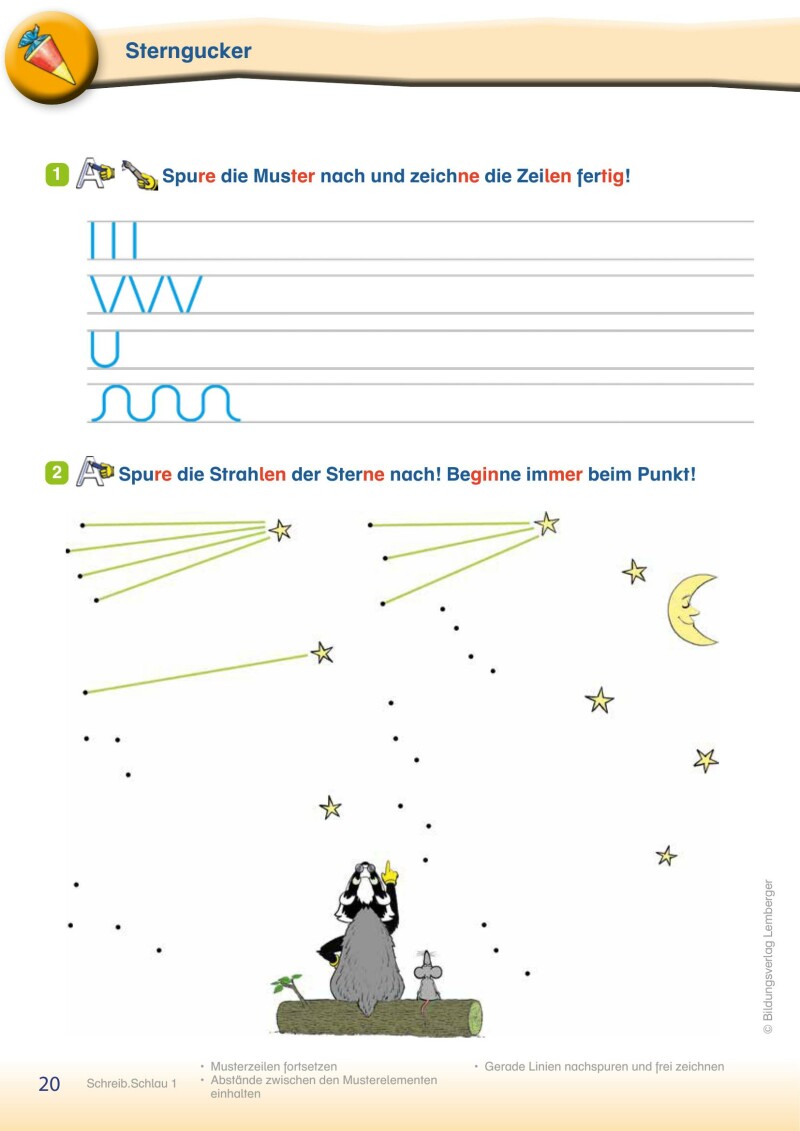 Sterngucker

1 Spure die Muster nach und zeichne die Zeilen fertig!

2 Spure die Strahlen der Sterne nach! Beginne immer beim Punkt!

© Bildungsverlag Lemberger

20 Schreib.Schlau 1

• Musterzeilen fortsetzen
• Abstände zwischen den Musterelementen einhalten

• Gerade Linien nachspuren und frei zeichnen